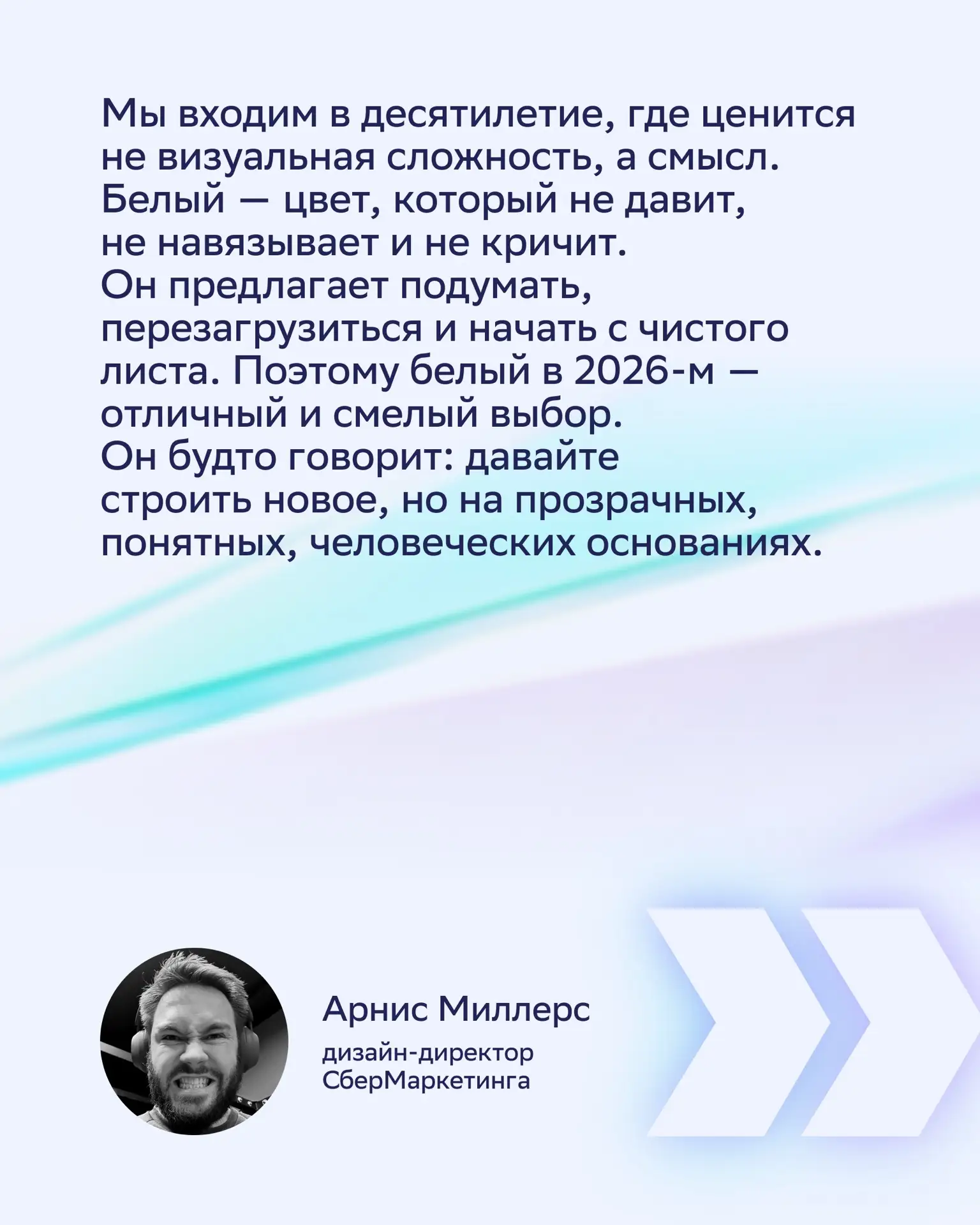 Мы входим в десятилетие, где ценится не визуальная сложность, а смысл. Белый — цвет, который не давит, не навязывает и не кричит. Он предлагает подумать, перезагрузиться и начать с чистого листа. Поэтому белый в 2026-м — отличный и смелый выбор. Он будто говорит: давайте строить новое, но на прозрачных, понятных, человеческих основаниях.

Арнис Миллерс
дизайн-директор
СберМаркетинга